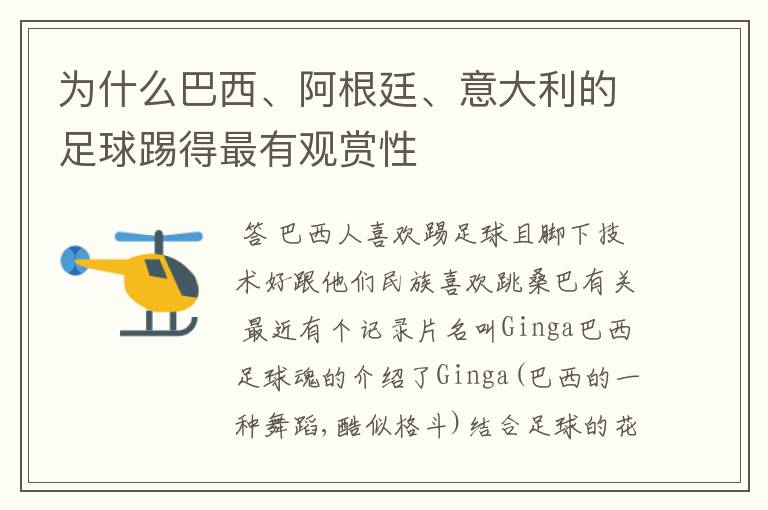 为什么巴西、阿根廷、意大利的足球踢得最有观赏性

答 巴西人喜欢踢足球且脚下技术好跟他们民族喜欢跳桑巴有关 最近有个记录片名叫Ginga巴西足球魂的介绍了Ginga(巴西的一种舞蹈,酷似格斗)结合足球的花